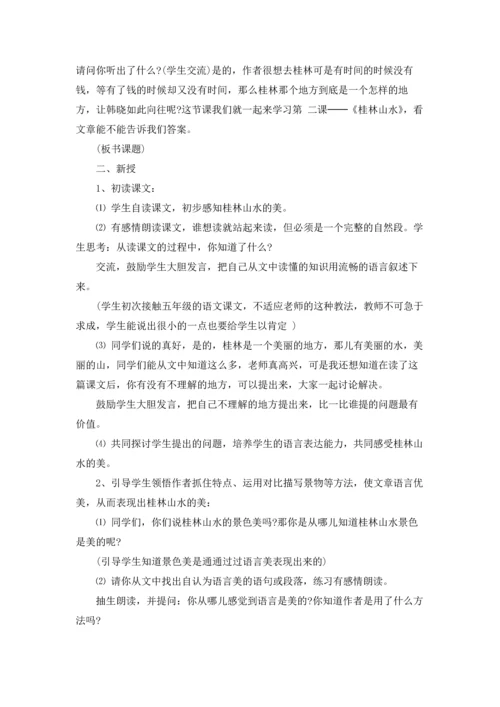 请问你听出了什么?(学生交流)是的，作者很想去桂林可是有时间的时候没有钱，等有了钱的时候却又没有时间，那么桂林那个地方到底是一个怎样的地方，让韩晓如此向往呢?这节课我们就一起来学习第 二课——《桂林山水》，看文章能不能告诉我们答案。

(板书课题)

二、新授

1、初读课文:

⑴ 学生自读课文，初步感知桂林山水的美。

⑵ 有感情朗读课文，谁想读就站起来读，但必须是一个完整的自然段。学生思考：从读课文的过程中，你知道了什么?

交流，鼓励学生大胆发言，把自己从文中读懂的知识用流畅的语言叙述下来。

(学生初次接触五年级的语文课文，不适应老师的这种教法，教师不可急于求成，学生能说出很小的一点也要给学生以肯定 )

⑶ 同学们说的真好，是的，桂林是一个美丽的地方，那儿有美丽的水，美丽的山，同学们能从文中知道这么多，老师真高兴，可是我还想知道在读了这篇课文后，你有没有不理解的地方，可以提出来，大家一起讨论解决。

鼓励学生大胆发言，把自己不理解的地方提出来，比一比谁提的问题最有价值。

⑷ 共同探讨学生提出的问题，培养学生的语言表达能力，共同感受桂林山水的美。

2、引导学生领悟作者抓住特点、运用对比描写景物等方法，使文章语言优美，从而表现出桂林山水的美:

⑴ 同学们，你们说桂林山水的景色美吗?那你是从哪儿知道桂林山水景色是美的呢?

(引导学生知道景色美是通通过过语言美表现出来的)

⑵ 请你从文中找出自认为语言美的语句或段落，练习有感情朗读。

抽生朗读，并提问：你从哪儿感觉到语言是美的?你知道作者是用了什么方法吗?